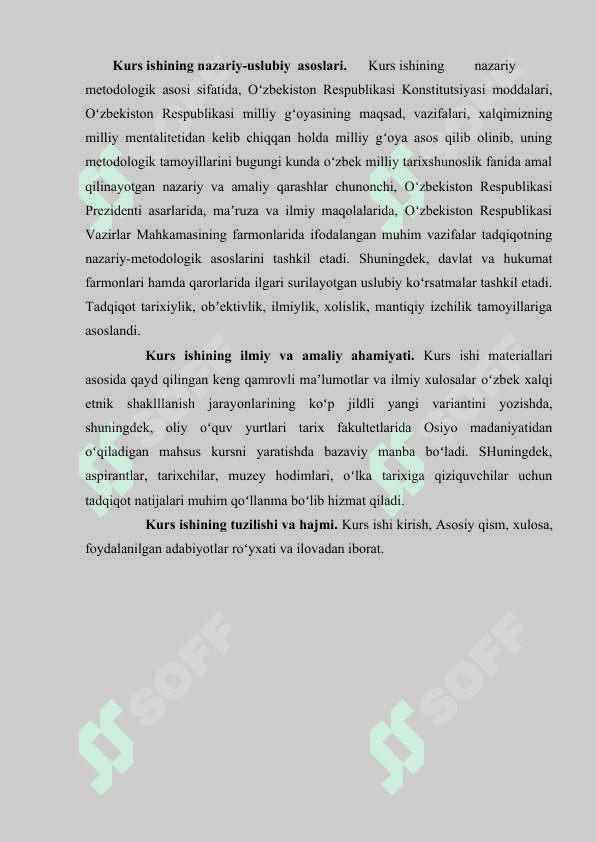 **Kurs ishining nazariy-uslubiy asoslari.** Kurs ishining nazariy metodologik asosi sifatida, O‘zbekiston Respublikasi Konstitutsiyasi moddalari, O‘zbekiston Respublikasi milliy g‘oyasining maqsad, vazifalari, xalqimizning milliy mentalitetidan kelib chiqqan holda milliy g‘oya asos qilib olinib, uning metodologik tamoyillarini bugungi kunda o‘zbek milliy tarixshunoslik fanida amal qilinayotgan nazariy va amaliy qarashlar chunonchi, O‘zbekiston Respublikasi Prezidenti asarlarida, ma’ruza va ilmiy maqolalarida, O‘zbekiston Respublikasi Vazirlar Mahkamasining farmonlarida ifodalangan muhim vazifalar tadqiqotning nazariy-metodologik asoslarini tashkil etadi. Shuningdek, davlat va hukumat farmonlari hamda qarorlarida ilgari surilayotgan uslubiy ko‘rsatmalar tashkil etadi. Tadqiqot tarixiylik, ob’ektivlik, ilmiylik, xolislik, mantiqiy izchilik tamoyillariga asoslandi.

**Kurs ishining ilmiy va amaliy ahamiyati.** Kurs ishi materiallari asosida qayd qilingan keng qamrovli ma’lumotlar va ilmiy xulosalar o‘zbek xalqi etnik shaklllanish jarayonlarining ko‘p jildli yangi variantini yozishda, shuningdek, oliy o‘quv yurtlari tarix fakultetlarida Osiyo madaniyatidan o‘qiladigan mahsus kursni yaratishda bazaviy manba bo‘ladi. SHuningdek, aspirantlar, tarixchilar, muzey hodimlari, o‘lka tarixiga qiziquvchilar uchun tadqiqot natijalari muhim qo‘llanma bo‘lib hizmat qiladi.

**Kurs ishining tuzilishi va hajmi.** Kurs ishi kirish, Asosiy qism, xulosa, foydalanilgan adabiyotlar ro‘yxati va ilovadan iborat.

SOFF SOFF SOFF SOFF SOFF SOFF